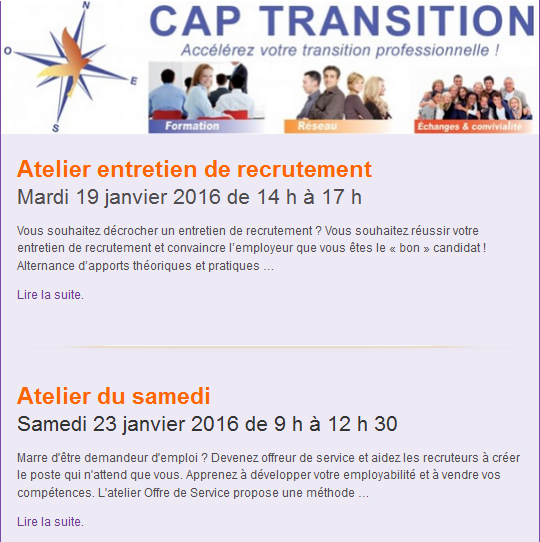 N
O
E
S
CAP TRANSITION
Accélérez votre transition professionnelle !
Formation
Réseau
Échanges & convivialité

Atelier entretien de recrutement
Mardi 19 janvier 2016 de 14 h à 17 h

Vous souhaitez décrocher un entretien de recrutement ? Vous souhaitez réussir votre entretien de recrutement et convaincre l'employeur que vous êtes le « bon » candidat ! Alternance d'apports théoriques et pratiques ...

Lire la suite.

Atelier du samedi
Samedi 23 janvier 2016 de 9 h à 12 h 30

Marre d'être demandeur d'emploi ? Devenez offreur de service et aidez les recruteurs à créer le poste qui n'attend que vous. Apprenez à développer votre employabilité et à vendre vos compétences. L'atelier Offre de Service propose une méthode ...

Lire la suite.